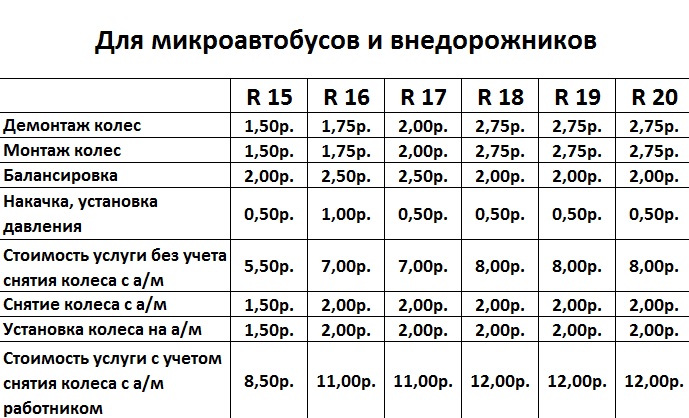 Для микроавтобусов и внедорожников

| | R 15 | R 16 | R 17 | R 18 | R 19 | R 20 |
|---|---|---|---|---|---|---|
| Демонтаж колес | 1,50р. | 1,75р. | 2,00р. | 2,75р. | 2,75р. | 2,75р. |
| Монтаж колес | 1,50р. | 1,75р. | 2,00р. | 2,75р. | 2,75р. | 2,75р. |
| Балансировка | 2,00р. | 2,50р. | 2,50р. | 2,00р. | 2,00р. | 2,00р. |
| Накачка, установка давления | 0,50р. | 1,00р. | 0,50р. | 0,50р. | 0,50р. | 0,50р. |
| Стоимость услуги без учета снятия колеса с а/м | 5,50р. | 7,00р. | 7,00р. | 8,00р. | 8,00р. | 8,00р. |
| Снятие колеса с а/м | 1,50р. | 2,00р. | 2,00р. | 2,00р. | 2,00р. | 2,00р. |
| Установка колеса на а/м | 1,50р. | 2,00р. | 2,00р. | 2,00р. | 2,00р. | 2,00р. |
| Стоимость услуги с учетом снятия колеса с а/м работником | 8,50р. | 11,00р. | 11,00р. | 12,00р. | 12,00р. | 12,00р. |